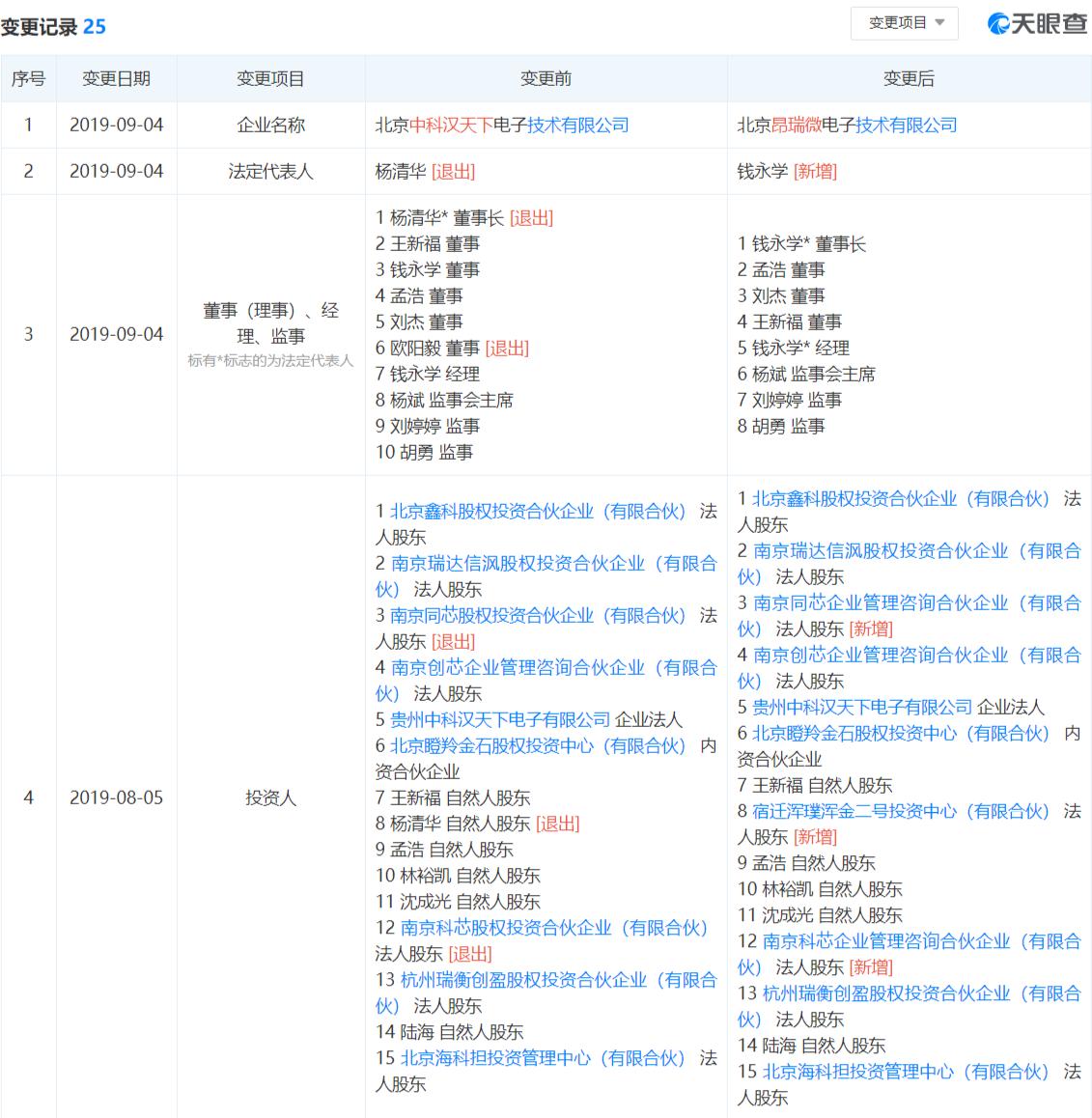 变更记录 25

变更项目

天眼查

| 序号 | 变更日期 | 变更项目 | 变更前 | 变更后 |
|---|---|---|---|---|
| 1 | 2019-09-04 | 企业名称 | 北京中科汉天下电子技术有限公司 | 北京昂瑞微电子技术有限公司 |
| 2 | 2019-09-04 | 法定代表人 | 杨清华 [退出] | 钱永学 [新增] |
| 3 | 2019-09-04 | 董事（理事）、经理、监事 标有*标志的为法定代表人 | 1 杨清华* 董事长 [退出] 2 王新福 董事 3 钱永学 董事 4 孟浩 董事 5 刘杰 董事 6 欧阳毅 董事 [退出] 7 钱永学 经理 8 杨斌 监事会主席 9 刘婷婷 监事 10 胡勇 监事 | 1 钱永学* 董事长 2 孟浩 董事 3 刘杰 董事 4 王新福 董事 5 钱永学* 经理 6 杨斌 监事会主席 7 刘婷婷 监事 8 胡勇 监事 |
| 4 | 2019-08-05 | 投资人 | 1 北京鑫科股权投资合伙企业（有限合伙） 法人股东 2 南京瑞达信沨股权投资合伙企业（有限合伙） 法人股东 3 南京同芯股权投资合伙企业（有限合伙） 法人股东 [退出] 4 南京创芯企业管理咨询合伙企业（有限合伙） 法人股东 5 贵州中科汉天下电子有限公司 企业法人 6 北京瞪羚金石股权投资中心（有限合伙） 内资合伙企业 7 王新福 自然人股东 8 杨清华 自然人股东 [退出] 9 孟浩 自然人股东 10 林裕凯 自然人股东 11 沈成光 自然人股东 12 南京科芯股权投资合伙企业（有限合伙） 法人股东 [退出] 13 杭州瑞衡创盈股权投资合伙企业（有限合伙） 法人股东 14 陆海 自然人股东 15 北京海科担投资管理中心（有限合伙） 法人股东 | 1 北京鑫科股权投资合伙企业（有限合伙） 法人股东 2 南京瑞达信沨股权投资合伙企业（有限合伙） 法人股东 3 南京同芯企业管理咨询合伙企业（有限合伙） 法人股东 [新增] 4 南京创芯企业管理咨询合伙企业（有限合伙） 法人股东 5 贵州中科汉天下电子有限公司 企业法人 6 北京瞪羚金石股权投资中心（有限合伙） 内资合伙企业 7 王新福 自然人股东 8 宿迁浑璞浑金二号投资中心（有限合伙） 法人股东 [新增] 9 孟浩 自然人股东 10 林裕凯 自然人股东 11 沈成光 自然人股东 12 南京科芯企业管理咨询合伙企业（有限合伙） 法人股东 [新增] 13 杭州瑞衡创盈股权投资合伙企业（有限合伙） 法人股东 14 陆海 自然人股东 15 北京海科担投资管理中心（有限合伙） 法人股东 |